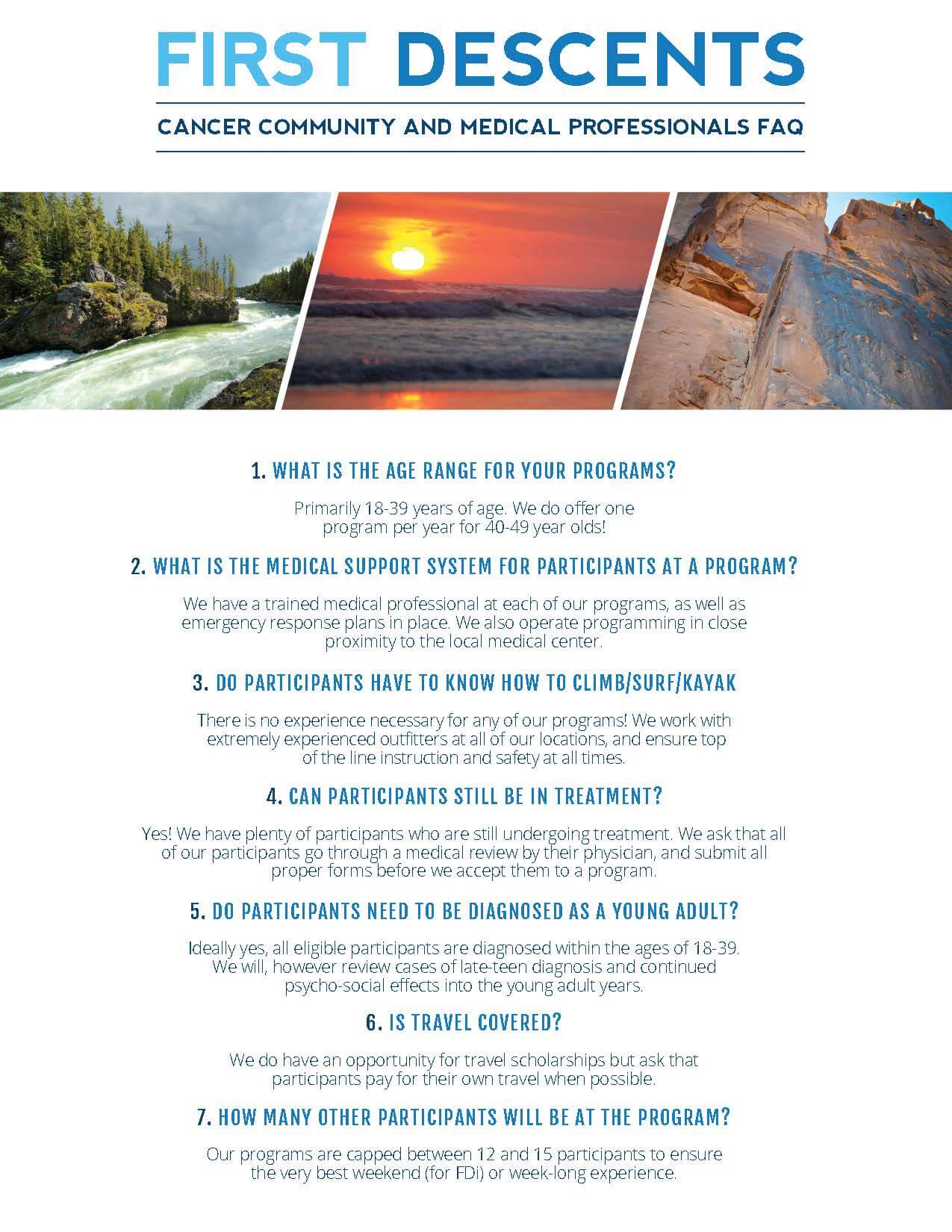 FIRST DESCENTS

CANCER COMMUNITY AND MEDICAL PROFESSIONALS FAQ

1. WHAT IS THE AGE RANGE FOR YOUR PROGRAMS?

Primarily 18-39 years of age. We do offer one program per year for 40-49 year olds!

2. WHAT IS THE MEDICAL SUPPORT SYSTEM FOR PARTICIPANTS AT A PROGRAM?

We have a trained medical professional at each of our programs, as well as emergency response plans in place. We also operate programming in close proximity to the local medical center.

3. DO PARTICIPANTS HAVE TO KNOW HOW TO CLIMB/SURF/KAYAK

There is no experience necessary for any of our programs! We work with extremely experienced outfitters at all of our locations, and ensure top of the line instruction and safety at all times.

4. CAN PARTICIPANTS STILL BE IN TREATMENT?

Yes! We have plenty of participants who are still undergoing treatment. We ask that all of our participants go through a medical review by their physician, and submit all proper forms before we accept them to a program.

5. DO PARTICIPANTS NEED TO BE DIAGNOSED AS A YOUNG ADULT?

Ideally yes, all eligible participants are diagnosed within the ages of 18-39. We will, however review cases of late-teen diagnosis and continued psycho-social effects into the young adult years.

6. IS TRAVEL COVERED?

We do have an opportunity for travel scholarships but ask that participants pay for their own travel when possible.

7. HOW MANY OTHER PARTICIPANTS WILL BE AT THE PROGRAM?

Our programs are capped between 12 and 15 participants to ensure the very best weekend (for FDi) or week-long experience.